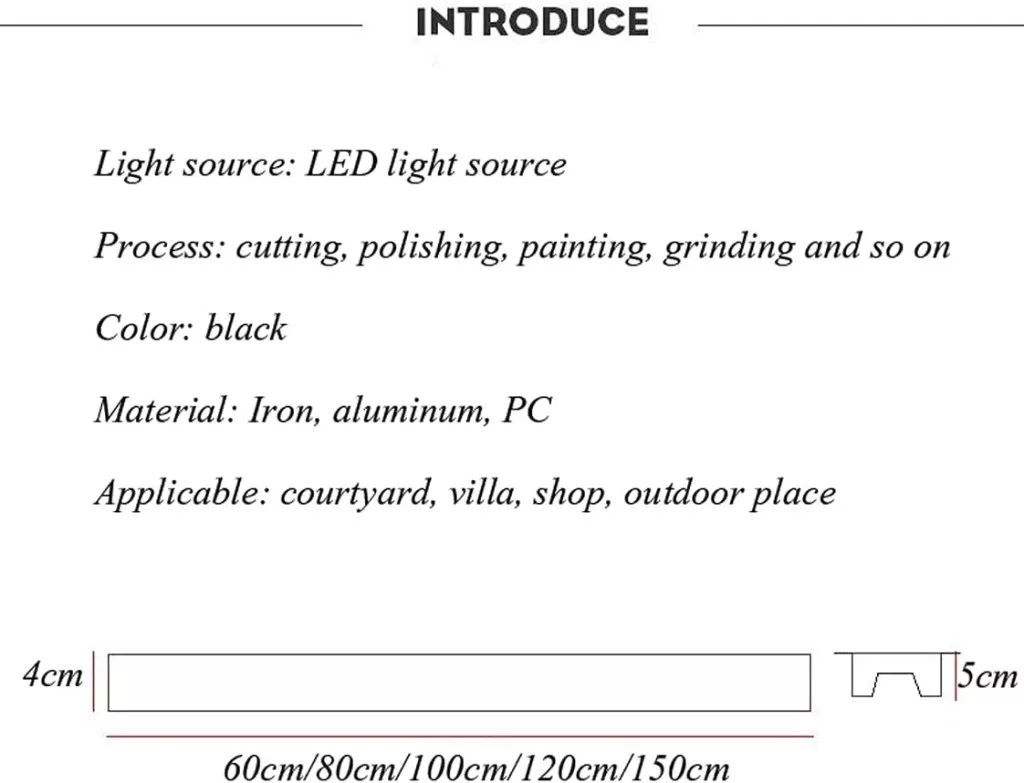 INTRODUCE

Light source: LED light source

Process: cutting, polishing, painting, grinding and so on

Color: black

Material: Iron, aluminum, PC

Applicable: courtyard, villa, shop, outdoor place

4cm

5cm

60cm/80cm/100cm/120cm/150cm